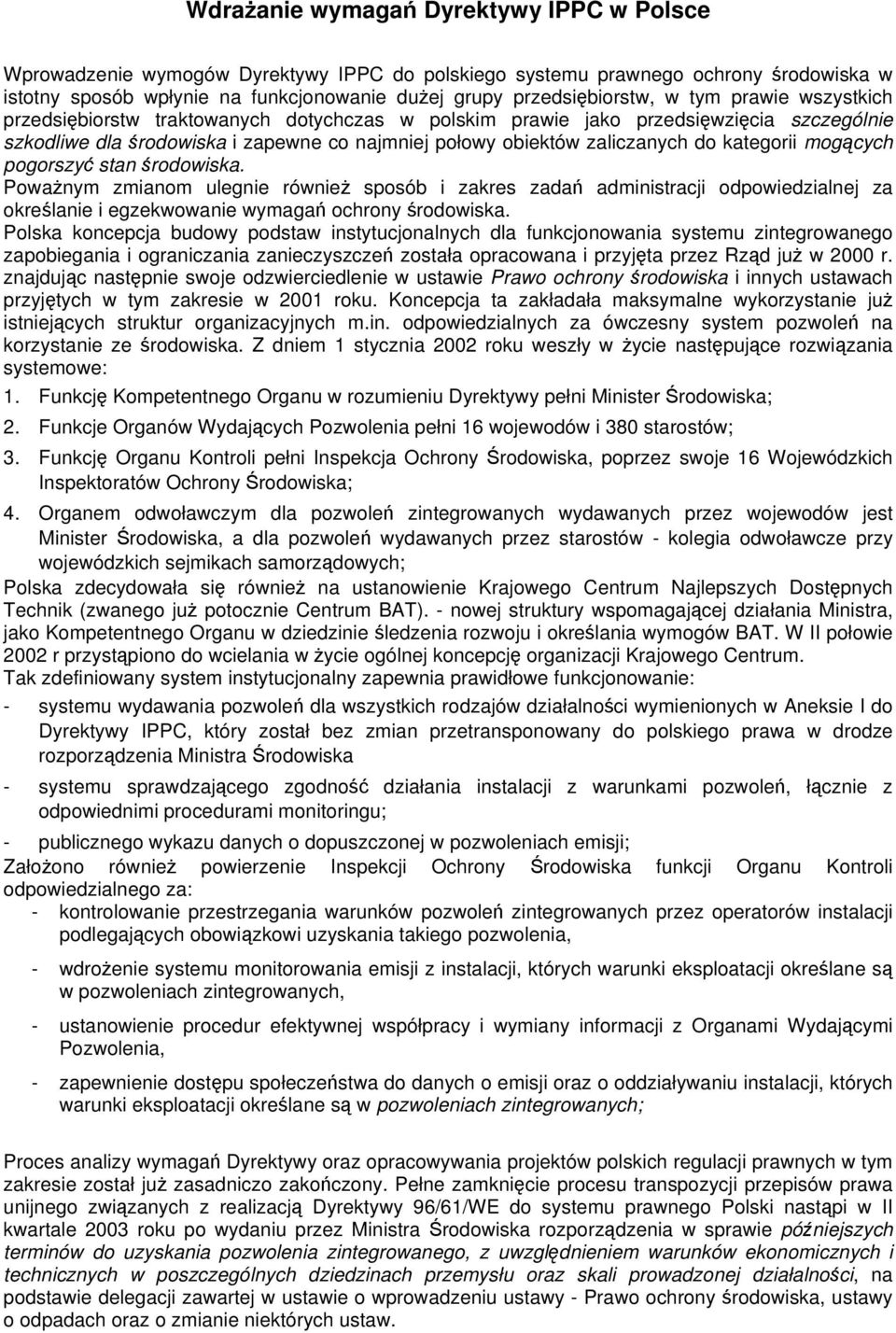 Wdrażanie wymagań Dyrektywy IPPC w Polsce

Wprowadzenie wymogów Dyrektywy IPPC do polskiego systemu prawnego ochrony środowiska w istotny sposób wpłynie na funkcjonowanie dużej grupy przedsiębiorstw, w tym prawie wszystkich przedsiębiorstw traktowanych dotychczas w polskim prawie jako przedsięwzięcia szczególnie szkodliwe dla środowiska i zapewne co najmniej połowy obiektów zaliczanych do kategorii mogących pogorszyć stan środowiska.
Poważnym zmianom ulegnie również sposób i zakres zadań administracji odpowiedzialnej za określanie i egzekwowanie wymagań ochrony środowiska.
Polska koncepcja budowy podstaw instytucjonalnych dla funkcjonowania systemu zintegrowanego zapobiegania i ograniczania zanieczyszczeń została opracowana i przyjęta przez Rząd już w 2000 r. znajdując następnie swoje odzwierciedlenie w ustawie Prawo ochrony środowiska i innych ustawach przyjętych w tym zakresie w 2001 roku. Koncepcja ta zakładała maksymalne wykorzystanie już istniejących struktur organizacyjnych m.in. odpowiedzialnych za ówczesny system pozwoleń na korzystanie ze środowiska. Z dniem 1 stycznia 2002 roku weszły w życie następujące rozwiązania systemowe:
1. Funkcję Kompetentnego Organu w rozumieniu Dyrektywy pełni Minister Środowiska;
2. Funkcje Organów Wydających Pozwolenia pełni 16 wojewodów i 380 starostów;
3. Funkcję Organu Kontroli pełni Inspekcja Ochrony Środowiska, poprzez swoje 16 Wojewódzkich Inspektoratów Ochrony Środowiska;
4. Organem odwoławczym dla pozwoleń zintegrowanych wydawanych przez wojewodów jest Minister Środowiska, a dla pozwoleń wydawanych przez starostów - kolegia odwoławcze przy wojewódzkich sejmikach samorządowych;
Polska zdecydowała się również na ustanowienie Krajowego Centrum Najlepszych Dostępnych Technik (zwanego już potocznie Centrum BAT). - nowej struktury wspomagającej działania Ministra, jako Kompetentnego Organu w dziedzinie śledzenia rozwoju i określania wymogów BAT. W II połowie 2002 r przystąpiono do wcielania w życie ogólnej koncepcję organizacji Krajowego Centrum.
Tak zdefiniowany system instytucjonalny zapewnia prawidłowe funkcjonowanie:
- systemu wydawania pozwoleń dla wszystkich rodzajów działalności wymienionych w Aneksie I do Dyrektywy IPPC, który został bez zmian przetransponowany do polskiego prawa w drodze rozporządzenia Ministra Środowiska
- systemu sprawdzającego zgodność działania instalacji z warunkami pozwoleń, łącznie z odpowiednimi procedurami monitoringu;
- publicznego wykazu danych o dopuszczonej w pozwoleniach emisji;
Założono również powierzenie Inspekcji Ochrony Środowiska funkcji Organu Kontroli odpowiedzialnego za:
- kontrolowanie przestrzegania warunków pozwoleń zintegrowanych przez operatorów instalacji podlegających obowiązkowi uzyskania takiego pozwolenia,
- wdrożenie systemu monitorowania emisji z instalacji, których warunki eksploatacji określane są w pozwoleniach zintegrowanych,
- ustanowienie procedur efektywnej współpracy i wymiany informacji z Organami Wydającymi Pozwolenia,
- zapewnienie dostępu społeczeństwa do danych o emisji oraz o oddziaływaniu instalacji, których warunki eksploatacji określane są w pozwoleniach zintegrowanych;

Proces analizy wymagań Dyrektywy oraz opracowywania projektów polskich regulacji prawnych w tym zakresie został już zasadniczo zakończony. Pełne zamknięcie procesu transpozycji przepisów prawa unijnego związanych z realizacją Dyrektywy 96/61/WE do systemu prawnego Polski nastąpi w II kwartale 2003 roku po wydaniu przez Ministra Środowiska rozporządzenia w sprawie późniejszych terminów do uzyskania pozwolenia zintegrowanego, z uwzględnieniem warunków ekonomicznych i technicznych w poszczególnych dziedzinach przemysłu oraz skali prowadzonej działalności, na podstawie delegacji zawartej w ustawie o wprowadzeniu ustawy - Prawo ochrony środowiska, ustawy o odpadach oraz o zmianie niektórych ustaw.